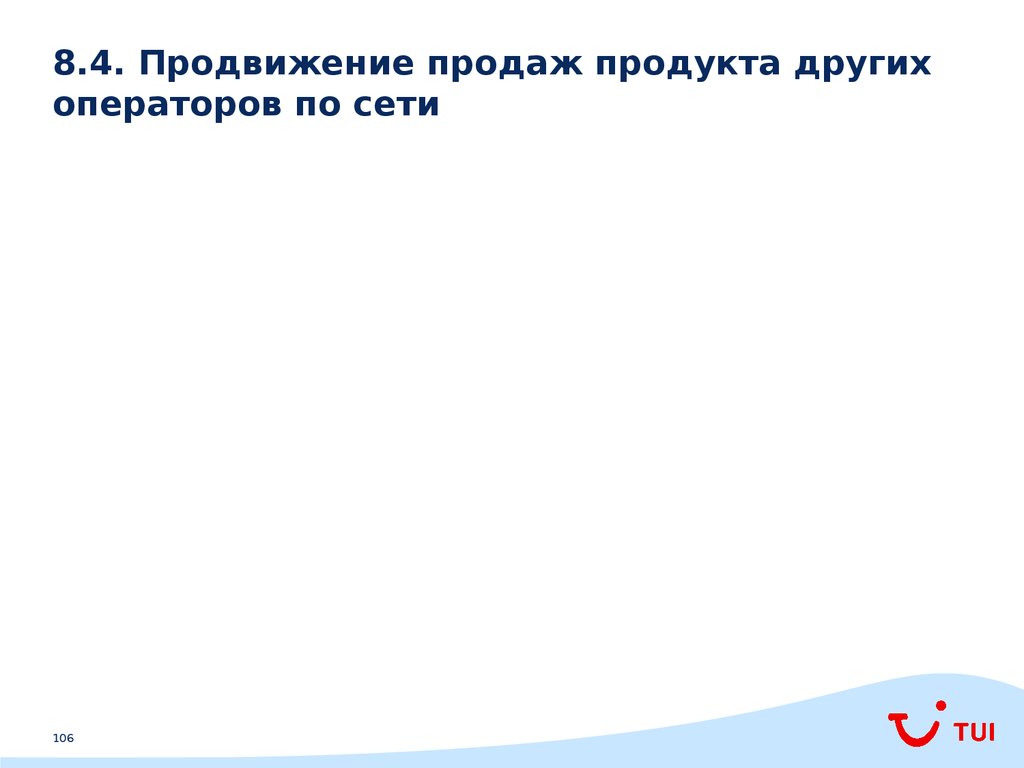 8.4. Продвижение продаж продукта других операторов по сети

106

TUI